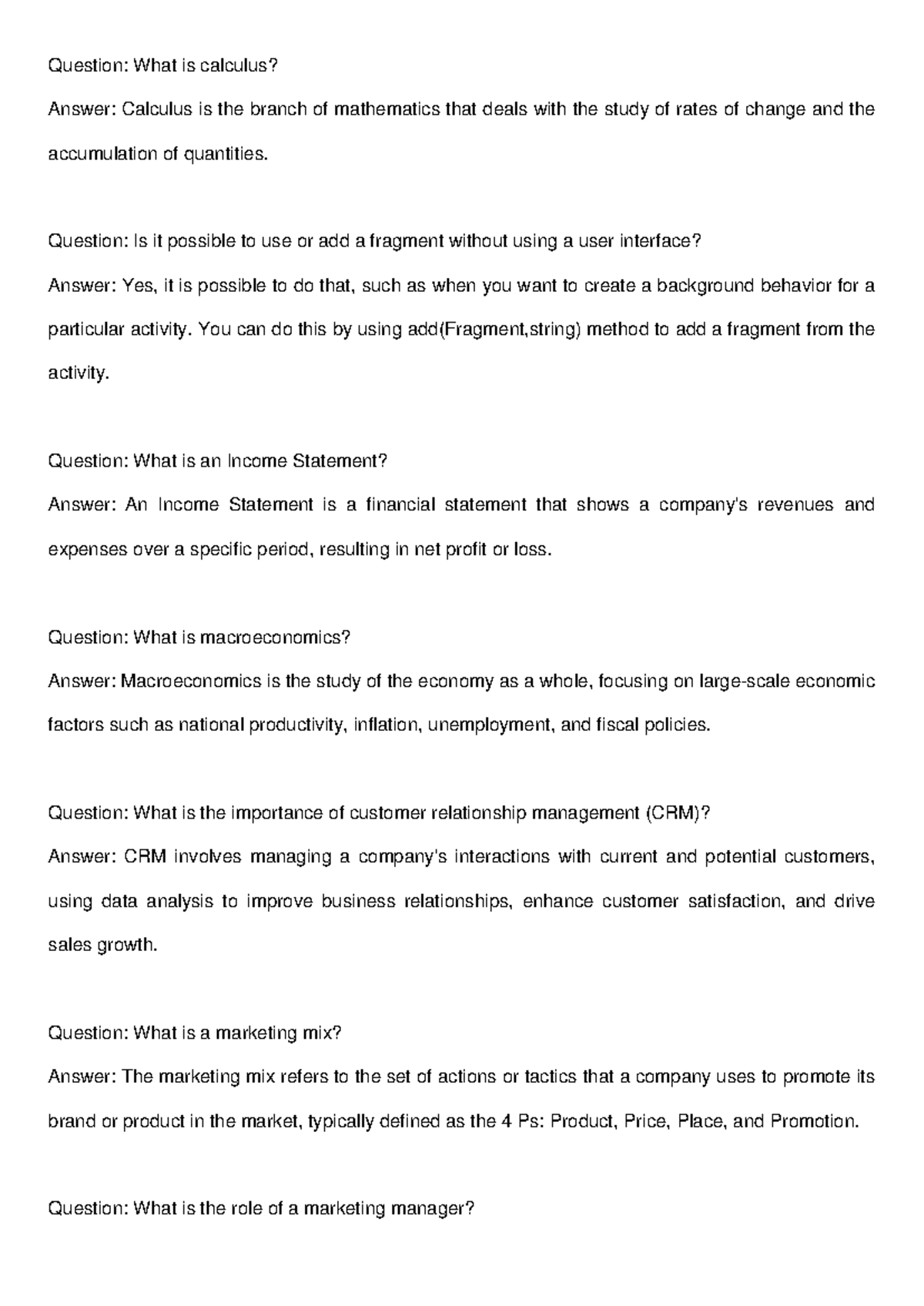 Question: What is calculus?
Answer: Calculus is the branch of mathematics that deals with the study of rates of change and the accumulation of quantities.

Question: Is it possible to use or add a fragment without using a user interface?
Answer: Yes, it is possible to do that, such as when you want to create a background behavior for a particular activity. You can do this by using add(Fragment,string) method to add a fragment from the activity.

Question: What is an Income Statement?
Answer: An Income Statement is a financial statement that shows a company's revenues and expenses over a specific period, resulting in net profit or loss.

Question: What is macroeconomics?
Answer: Macroeconomics is the study of the economy as a whole, focusing on large-scale economic factors such as national productivity, inflation, unemployment, and fiscal policies.

Question: What is the importance of customer relationship management (CRM)?
Answer: CRM involves managing a company's interactions with current and potential customers, using data analysis to improve business relationships, enhance customer satisfaction, and drive sales growth.

Question: What is a marketing mix?
Answer: The marketing mix refers to the set of actions or tactics that a company uses to promote its brand or product in the market, typically defined as the 4 Ps: Product, Price, Place, and Promotion.

Question: What is the role of a marketing manager?